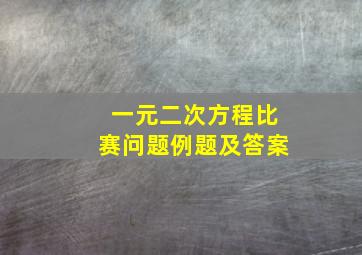 一元二次方程比赛问题例题及答案